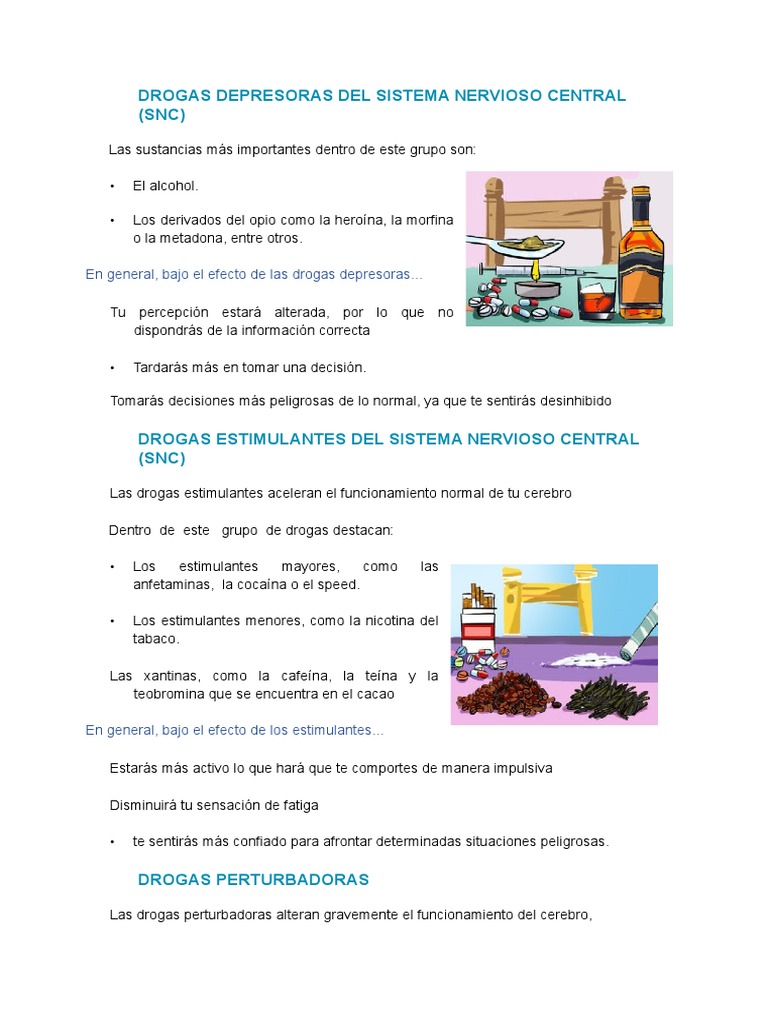 DROGAS DEPRESORAS DEL SISTEMA NERVIOSO CENTRAL (SNC)

Las sustancias más importantes dentro de este grupo son:

• El alcohol.

• Los derivados del opio como la heroína, la morfina o la metadona, entre otros.

En general, bajo el efecto de las drogas depresoras...

Tu percepción estará alterada, por lo que no dispondrás de la información correcta

• Tardarás más en tomar una decisión.

Tomarás decisiones más peligrosas de lo normal, ya que te sentirás desinhibido

DROGAS ESTIMULANTES DEL SISTEMA NERVIOSO CENTRAL (SNC)

Las drogas estimulantes aceleran el funcionamiento normal de tu cerebro

Dentro de este grupo de drogas destacan:

• Los estimulantes mayores, como las anfetaminas, la cocaína o el speed.

• Los estimulantes menores, como la nicotina del tabaco.

Las xantinas, como la cafeína, la teína y la teobromina que se encuentra en el cacao

En general, bajo el efecto de los estimulantes...

Estarás más activo lo que hará que te comportes de manera impulsiva

Disminuirá tu sensación de fatiga

• te sentirás más confiado para afrontar determinadas situaciones peligrosas.

DROGAS PERTURBADORAS

Las drogas perturbadoras alteran gravemente el funcionamiento del cerebro,